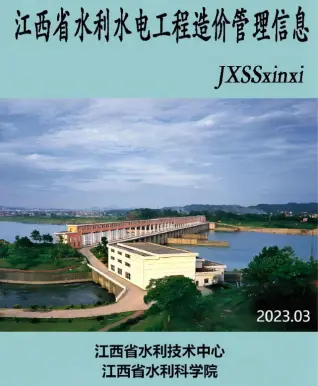 江西省水利水电工程造价管理信息

JXSSxinxi

2023.03

江西省水利技术中心
江西省水利科学院